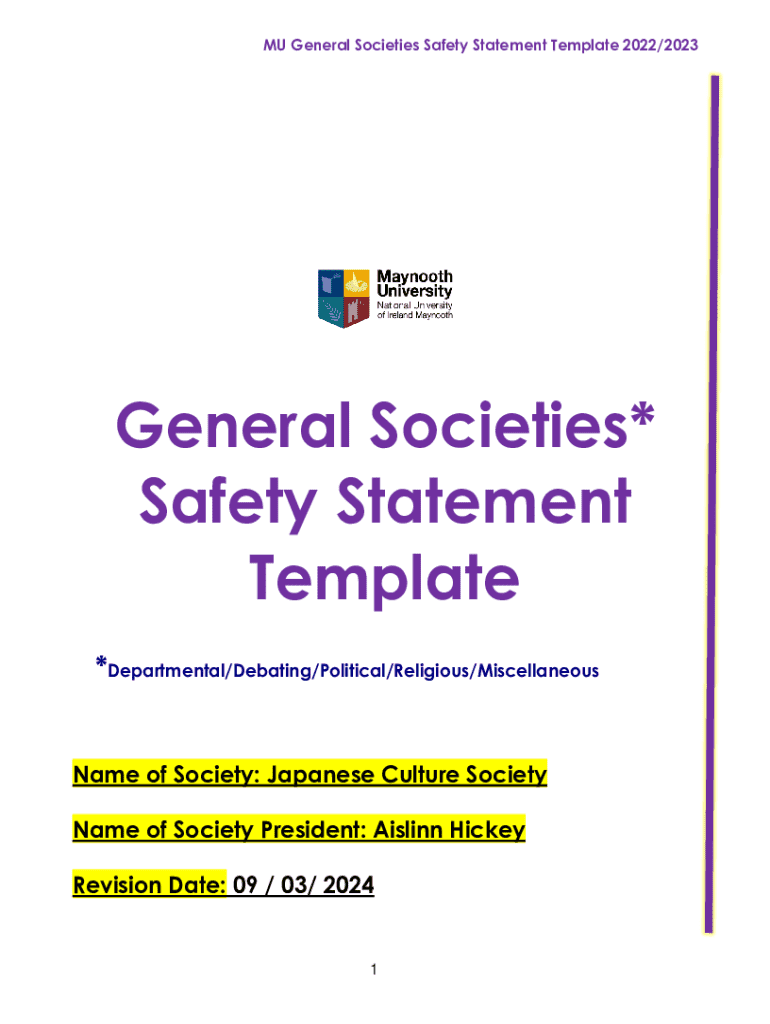 MU General Societies Safety Statement Template 2022/2023

Maynooth University
National University of Ireland Maynooth

General Societies* Safety Statement Template

*Departmental/Debating/Political/Religious/Miscellaneous

Name of Society: Japanese Culture Society

Name of Society President: Aislinn Hickey

Revision Date: 09 / 03/ 2024

1